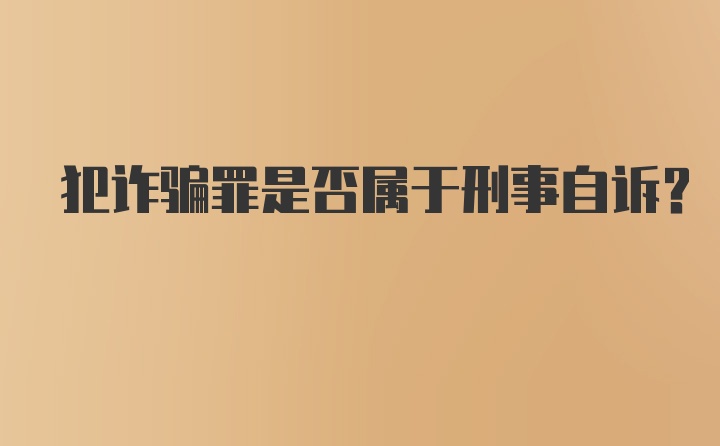 犯诈骗罪是否属于刑事自诉?